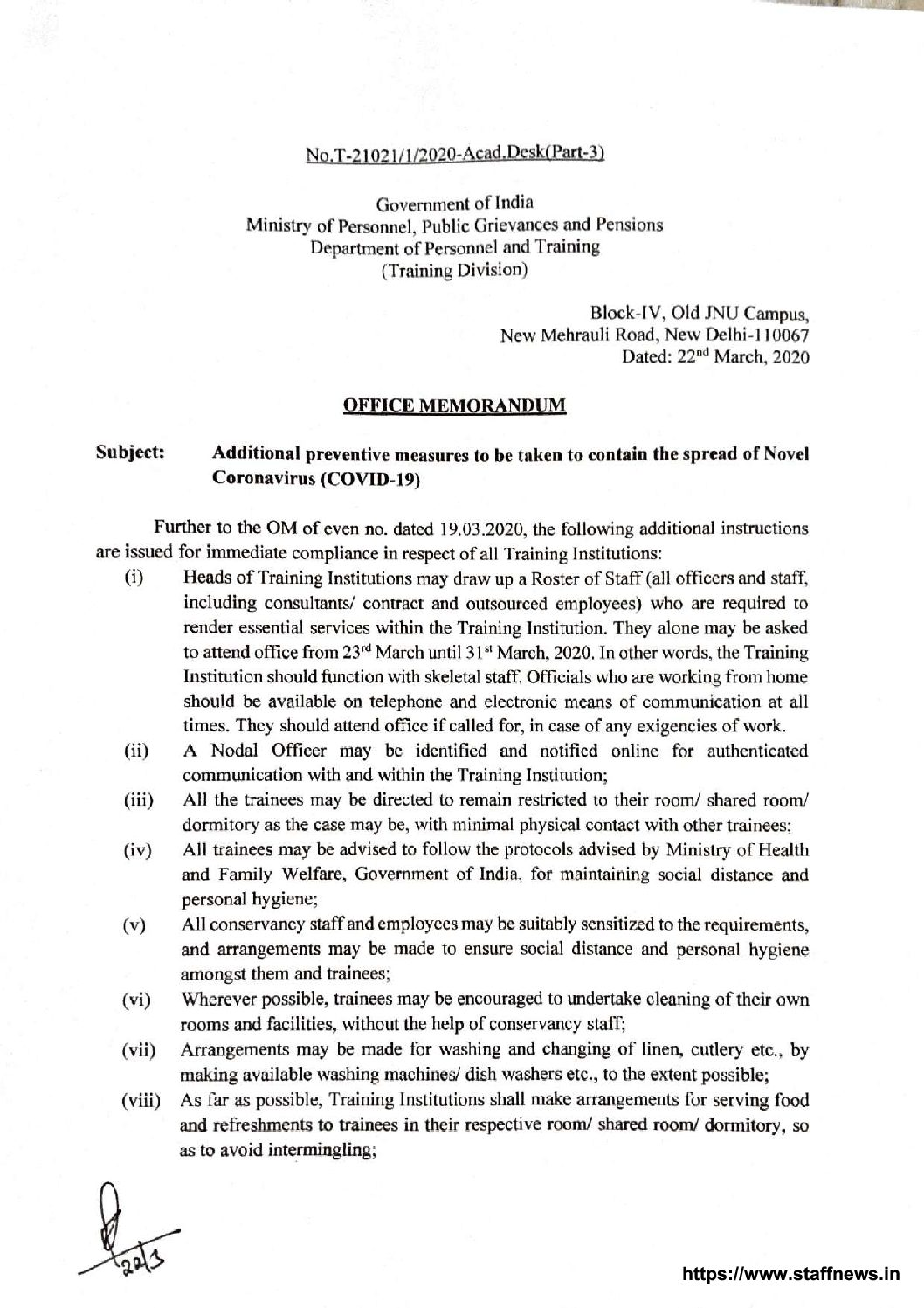 No.T-21021/1/2020-Acad.Desk(Part-3)

Government of India
Ministry of Personnel, Public Grievances and Pensions
Department of Personnel and Training
(Training Division)

Block-IV, Old JNU Campus,
New Mehrauli Road, New Delhi-110067
Dated: 22$^{nd}$ March, 2020

OFFICE MEMORANDUM

Subject: Additional preventive measures to be taken to contain the spread of Novel Coronavirus (COVID-19)

Further to the OM of even no. dated 19.03.2020, the following additional instructions are issued for immediate compliance in respect of all Training Institutions:

(i) Heads of Training Institutions may draw up a Roster of Staff (all officers and staff, including consultants/ contract and outsourced employees) who are required to render essential services within the Training Institution. They alone may be asked to attend office from 23$^{rd}$ March until 31$^{st}$ March, 2020. In other words, the Training Institution should function with skeletal staff. Officials who are working from home should be available on telephone and electronic means of communication at all times. They should attend office if called for, in case of any exigencies of work.

(ii) A Nodal Officer may be identified and notified online for authenticated communication with and within the Training Institution;

(iii) All the trainees may be directed to remain restricted to their room/ shared room/ dormitory as the case may be, with minimal physical contact with other trainees;

(iv) All trainees may be advised to follow the protocols advised by Ministry of Health and Family Welfare, Government of India, for maintaining social distance and personal hygiene;

(v) All conservancy staff and employees may be suitably sensitized to the requirements, and arrangements may be made to ensure social distance and personal hygiene amongst them and trainees;

(vi) Wherever possible, trainees may be encouraged to undertake cleaning of their own rooms and facilities, without the help of conservancy staff;

(vii) Arrangements may be made for washing and changing of linen, cutlery etc., by making available washing machines/ dish washers etc., to the extent possible;

(viii) As far as possible, Training Institutions shall make arrangements for serving food and refreshments to trainees in their respective room/ shared room/ dormitory, so as to avoid intermingling;

22/3

https://www.staffnews.in